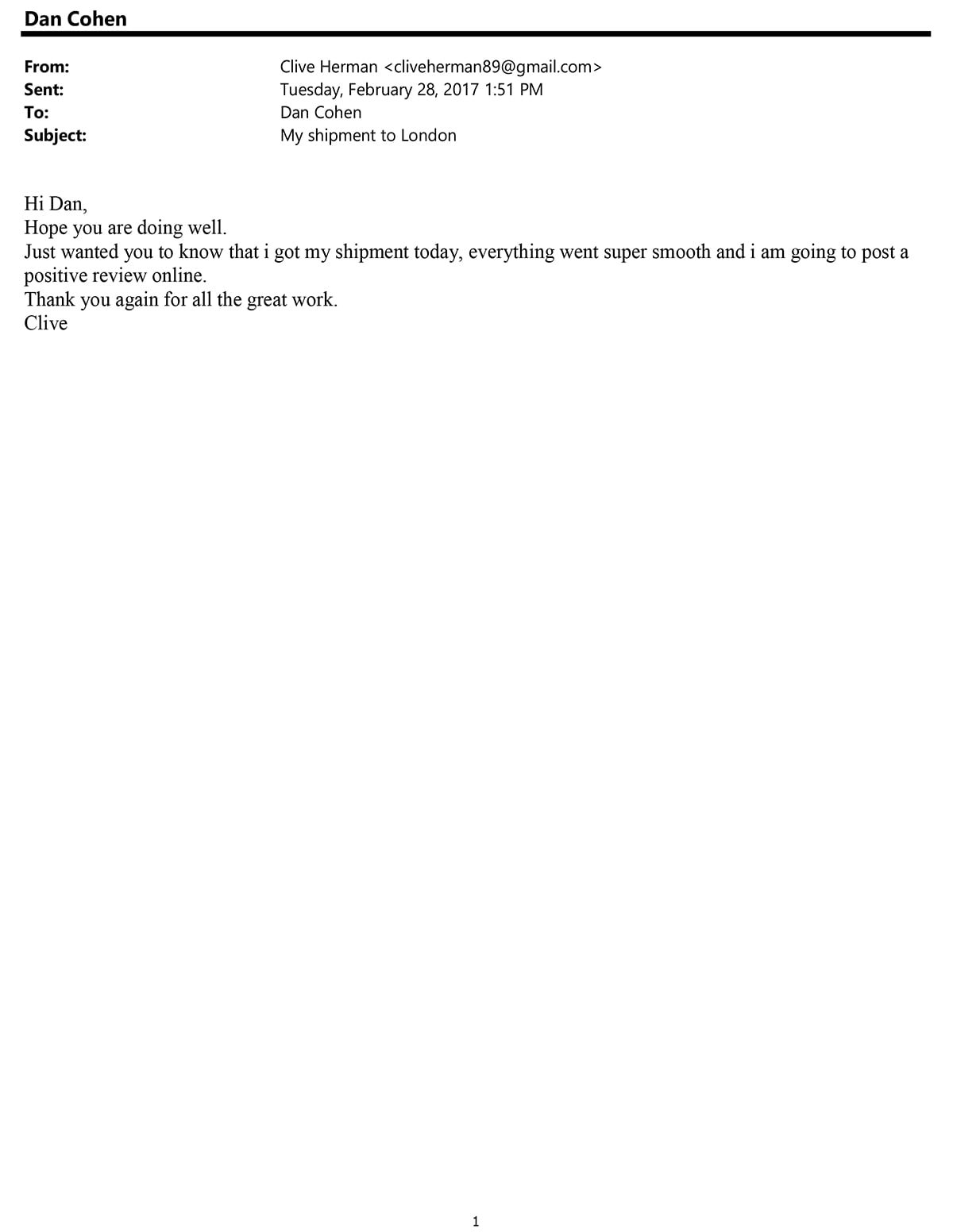 Dan Cohen

From: Clive Herman <cliveherman89@gmail.com>
Sent: Tuesday, February 28, 2017 1:51 PM
To: Dan Cohen
Subject: My shipment to London

Hi Dan,
Hope you are doing well.
Just wanted you to know that i got my shipment today, everything went super smooth and i am going to post a positive review online.
Thank you again for all the great work.
Clive

1